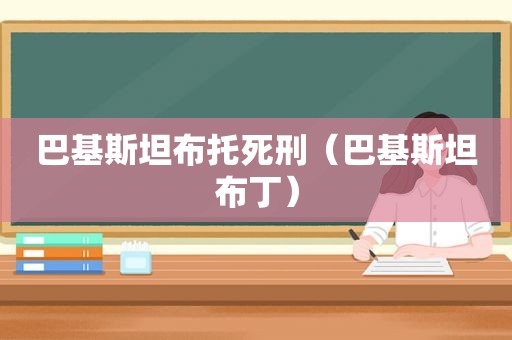 巴基斯坦布托死刑（巴基斯坦布丁）